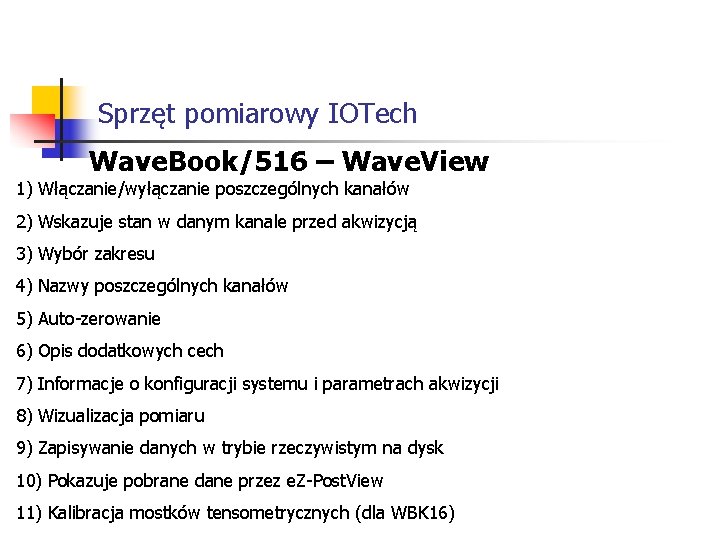 Sprzęt pomiarowy IOTech

WaveBook/516 – WaveView

1) Włączanie/wyłączanie poszczególnych kanałów

2) Wskazuje stan w danym kanale przed akwizycją

3) Wybór zakresu

4) Nazwy poszczególnych kanałów

5) Auto-zerowanie

6) Opis dodatkowych cech

7) Informacje o konfiguracji systemu i parametrach akwizycji

8) Wizualizacja pomiaru

9) Zapisywanie danych w trybie rzeczywistym na dysk

10) Pokazuje pobrane dane przez eZ-PostView

11) Kalibracja mostków tensometrycznych (dla WBK16)